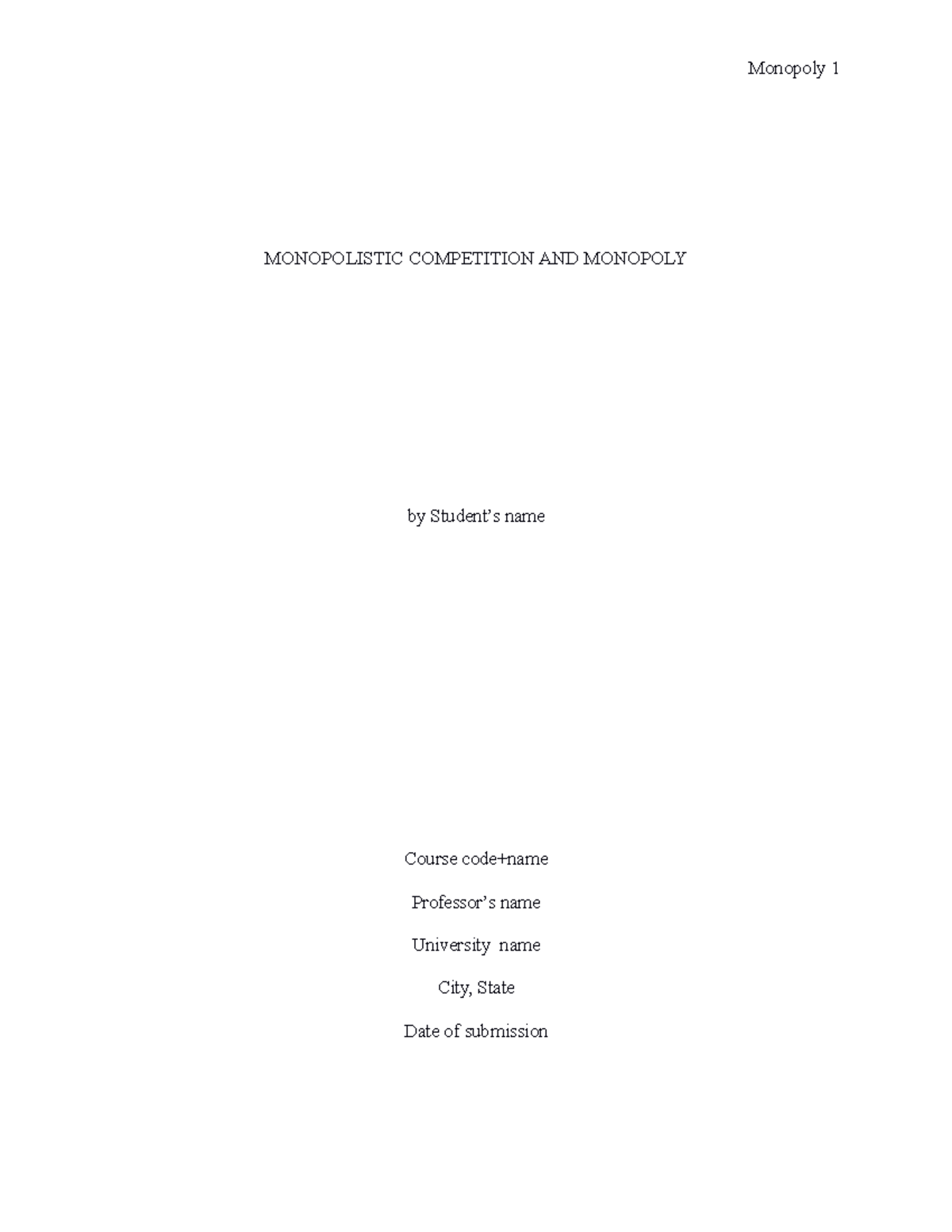 Monopoly 1

MONOPOLISTIC COMPETITION AND MONOPOLY

by Student's name

Course code+name

Professor's name

University name

City, State

Date of submission